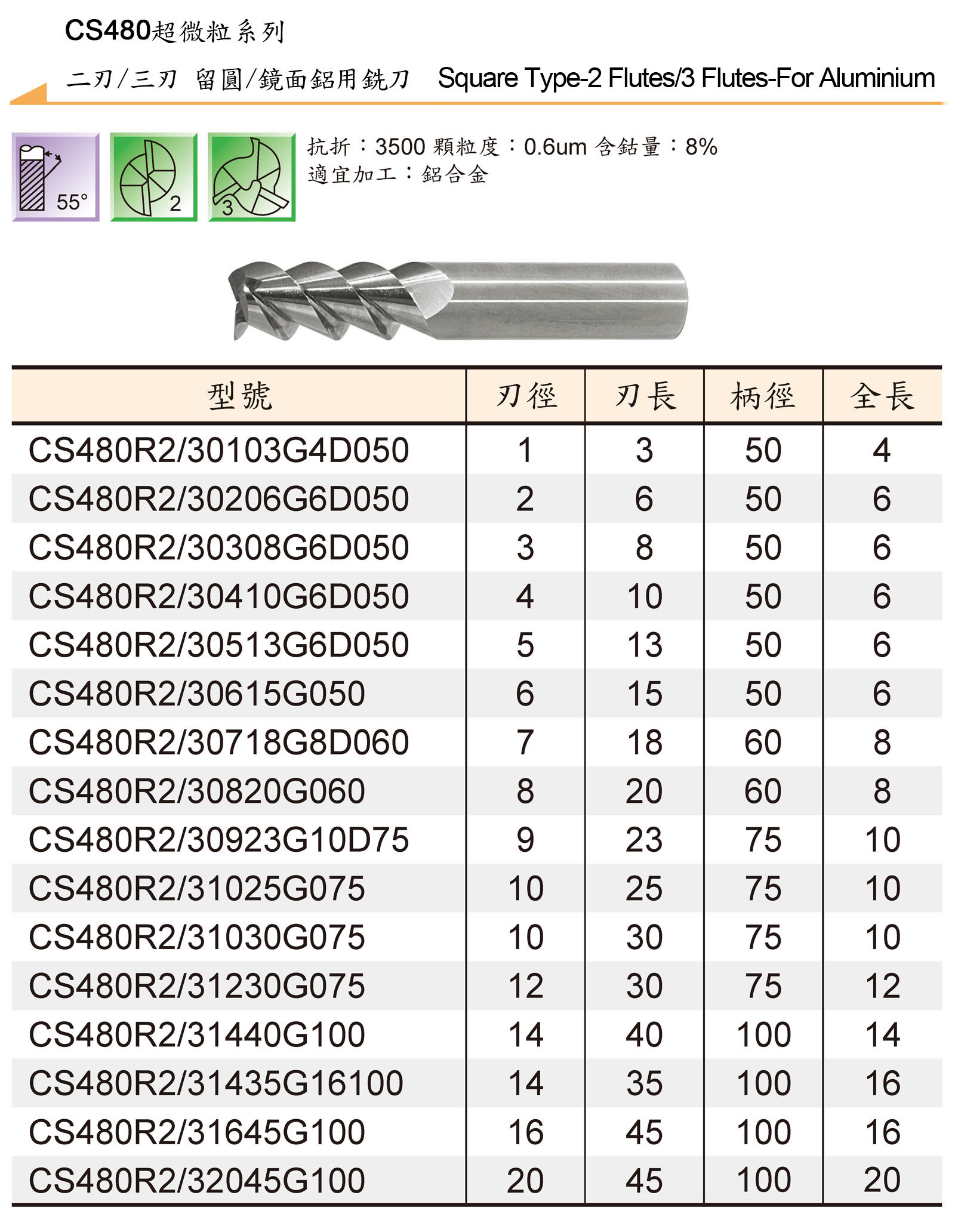 CS480超微粒系列

二刃/三刃 留圓/鏡面鋁用銑刀 Square Type-2 Flutes/3 Flutes-For Aluminium

55°

2

3

抗折：3500 顆粒度：0.6um 含鈷量：8%
適宜加工：鋁合金

| 型號 | 刃徑 | 刃長 | 柄徑 | 全長 |
|---|---|---|---|---|
| CS480R2/30103G4D050 | 1 | 3 | 50 | 4 |
| CS480R2/30206G6D050 | 2 | 6 | 50 | 6 |
| CS480R2/30308G6D050 | 3 | 8 | 50 | 6 |
| CS480R2/30410G6D050 | 4 | 10 | 50 | 6 |
| CS480R2/30513G6D050 | 5 | 13 | 50 | 6 |
| CS480R2/30615G050 | 6 | 15 | 50 | 6 |
| CS480R2/30718G8D060 | 7 | 18 | 60 | 8 |
| CS480R2/30820G060 | 8 | 20 | 60 | 8 |
| CS480R2/30923G10D75 | 9 | 23 | 75 | 10 |
| CS480R2/31025G075 | 10 | 25 | 75 | 10 |
| CS480R2/31030G075 | 10 | 30 | 75 | 10 |
| CS480R2/31230G075 | 12 | 30 | 75 | 12 |
| CS480R2/31440G100 | 14 | 40 | 100 | 14 |
| CS480R2/31435G16100 | 14 | 35 | 100 | 16 |
| CS480R2/31645G100 | 16 | 45 | 100 | 16 |
| CS480R2/32045G100 | 20 | 45 | 100 | 20 |